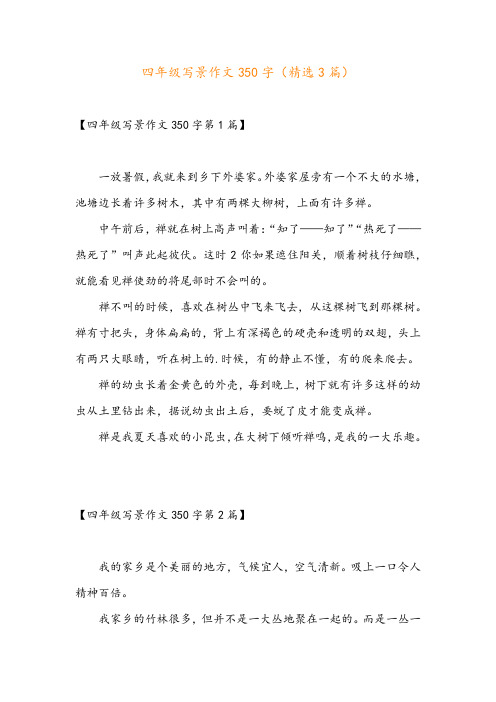 四年级写景作文 350 字（精选 3 篇）

【四年级写景作文 350 字第 1 篇】

一放暑假，我就来到乡下外婆家。外婆家屋旁有一个不大的水塘，池塘边长着许多树木，其中有两棵大柳树，上面有许多禅。

中午前后，禅就在树上高声叫着：“知了——知了”“热死了——热死了”叫声此起彼伏。这时 2 你如果遮住阳关，顺着树枝仔细瞧，就能看见禅使劲的将尾部时不会叫的。

禅不叫的时候，喜欢在树丛中飞来飞去，从这棵树飞到那棵树。禅有寸把头，身体扁扁的，背上有深褐色的硬壳和透明的双翅，头上有两只大眼睛，听在树上的.时候，有的静止不懂，有的爬来爬去。

禅的幼虫长着金黄色的外壳，每到晚上，树下就有许多这样的幼虫从土里钻出来，据说幼虫出土后，要蜕了皮才能变成禅。

禅是我夏天喜欢的小昆虫，在大树下倾听禅鸣，是我的一大乐趣。

【四年级写景作文 350 字第 2 篇】

我的家乡是个美丽的地方，气候宜人，空气清新。吸上一口令人精神百倍。

我家乡的竹林很多，但并不是一大丛地聚在一起的。而是一丛一